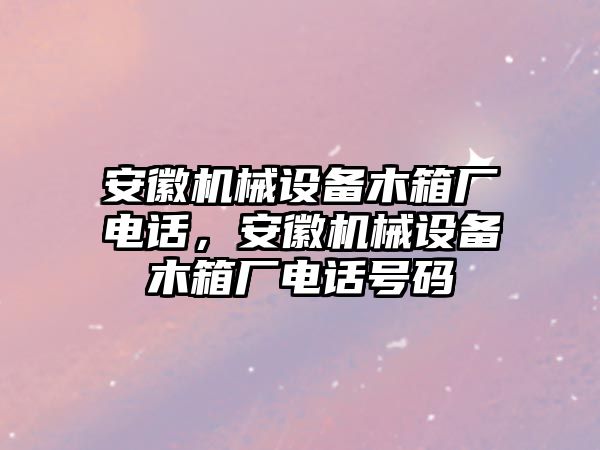 安徽机械设备木箱厂电话，安徽机械设备木箱厂电话号码